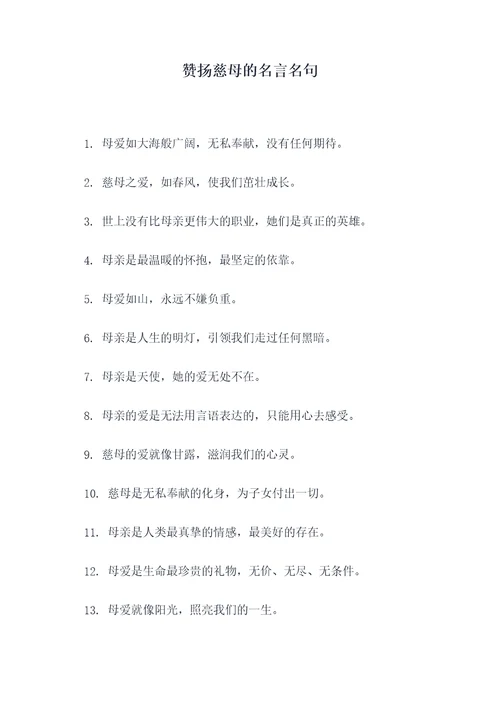 赞扬慈母的名言名句

1. 母爱如大海般广阔，无私奉献，没有任何期待。

2. 慈母之爱，如春风，使我们茁壮成长。

3. 世上没有比母亲更伟大的职业，她们是真正的英雄。

4. 母亲是最温暖的怀抱，最坚定的依靠。

5. 母爱如山，永远不嫌负重。

6. 母亲是人生的明灯，引领我们走过任何黑暗。

7. 母亲是天使，她的爱无处不在。

8. 母亲的爱是无法用言语表达的，只能用心去感受。

9. 慈母的爱就像甘露，滋润我们的心灵。

10. 慈母是无私奉献的化身，为子女付出一切。

11. 母亲是人类最真挚的情感，最美好的存在。

12. 母爱是生命最珍贵的礼物，无价、无尽、无条件。

13. 母爱就像阳光，照亮我们的一生。